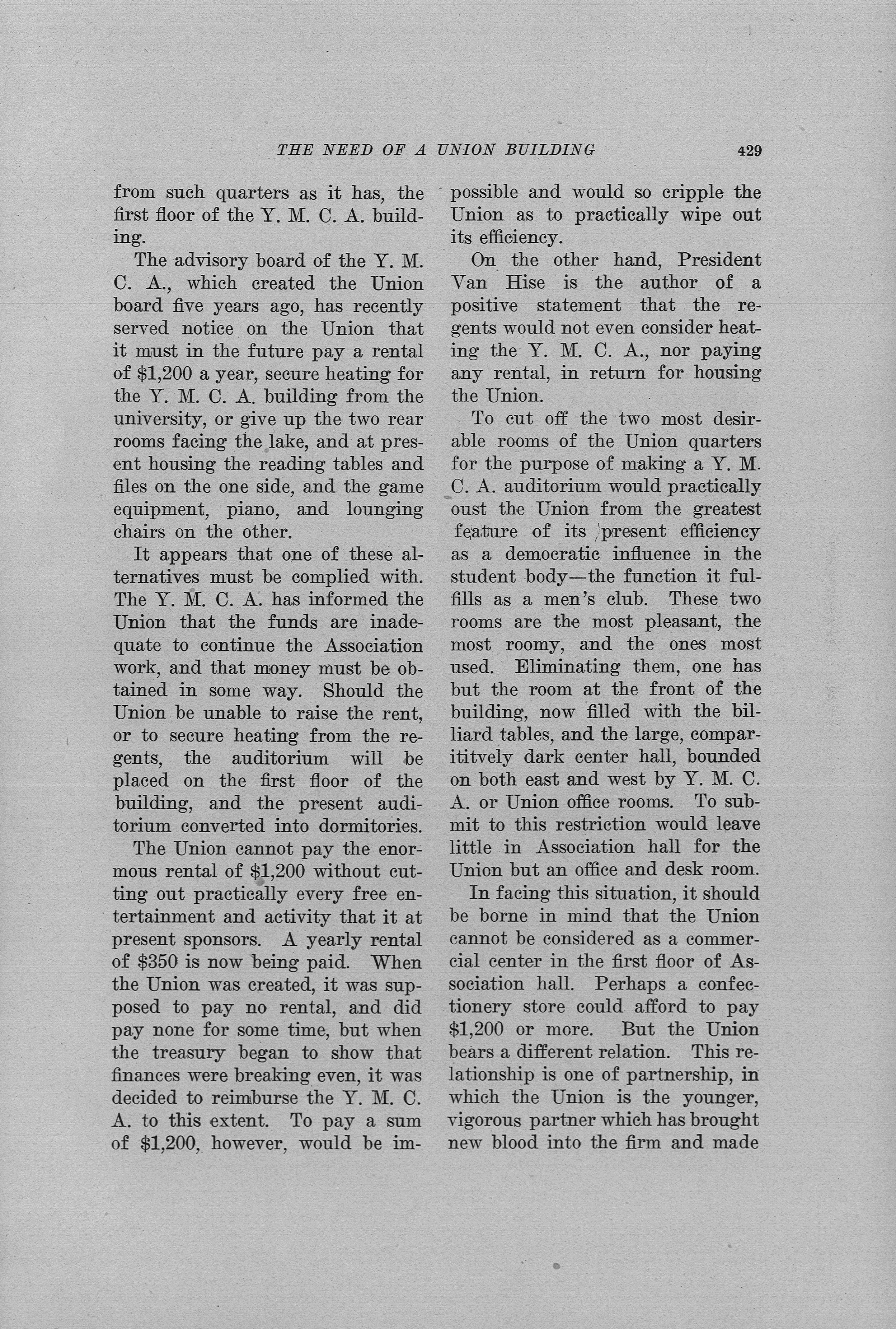 THE NEED OF A UNION BUILDING 429

from such quarters as it has, the first floor of the Y. M. C. A. building.

The advisory board of the Y. M. C. A., which created the Union board five years ago, has recently served notice on the Union that it must in the future pay a rental of $1,200 a year, secure heating for the Y. M. C. A. building from the university, or give up the two rear rooms facing the lake, and at present housing the reading tables and files on the one side, and the game equipment, piano, and lounging chairs on the other.

It appears that one of these alternatives must be complied with. The Y. M. C. A. has informed the Union that the funds are inadequate to continue the Association work, and that money must be obtained in some way. Should the Union be unable to raise the rent, or to secure heating from the regents, the auditorium will be placed on the first floor of the building, and the present auditorium converted into dormitories.

The Union cannot pay the enormous rental of $1,200 without cutting out practically every free entertainment and activity that it at present sponsors. A yearly rental of $350 is now being paid. When the Union was created, it was supposed to pay no rental, and did pay none for some time, but when the treasury began to show that finances were breaking even, it was decided to reimburse the Y. M. C. A. to this extent. To pay a sum of $1,200, however, would be impossible and would so cripple the Union as to practically wipe out its efficiency.

On the other hand, President Van Hise is the author of a positive statement that the regents would not even consider heating the Y. M. C. A., nor paying any rental, in return for housing the Union.

To cut off the two most desirable rooms of the Union quarters for the purpose of making a Y. M. C. A. auditorium would practically oust the Union from the greatest feature of its present efficiency as a democratic influence in the student body—the function it fulfills as a men's club. These two rooms are the most pleasant, the most roomy, and the ones most used. Eliminating them, one has but the room at the front of the building, now filled with the billiard tables, and the large, comparititvely dark center hall, bounded on both east and west by Y. M. C. A. or Union office rooms. To submit to this restriction would leave little in Association hall for the Union but an office and desk room.

In facing this situation, it should be borne in mind that the Union cannot be considered as a commercial center in the first floor of Association hall. Perhaps a confectionery store could afford to pay $1,200 or more. But the Union bears a different relation. This relationship is one of partnership, in which the Union is the younger, vigorous partner which has brought new blood into the firm and made